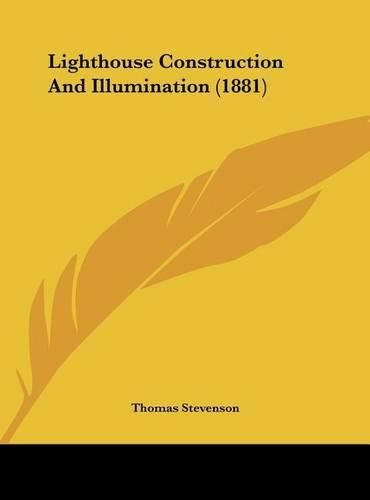 Lighthouse Construction And Illumination (1881)

Thomas Stevenson